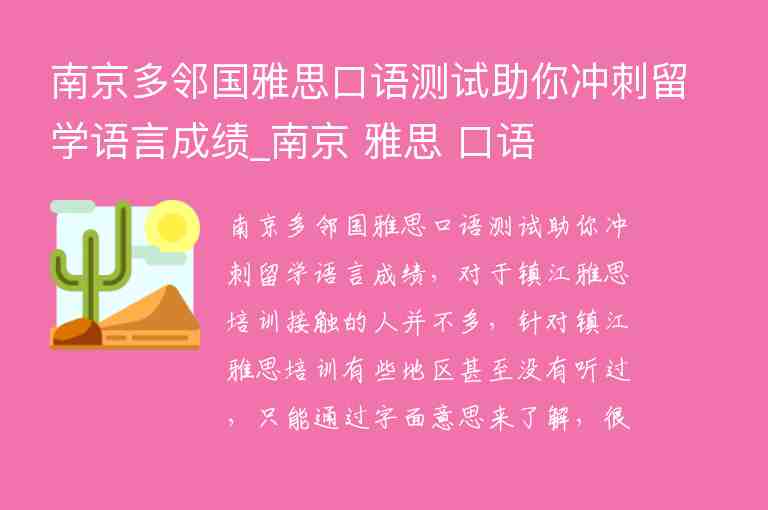 南京多邻国雅思口语测试助你冲刺留学语言成绩_南京 雅思 口语

南京多邻国雅思口语测试助你冲刺留学语言成绩，对于镇江雅思培训接触的人并不多，针对镇江雅思培训有些地区甚至没有听过，只能通过字面意思来了解，很